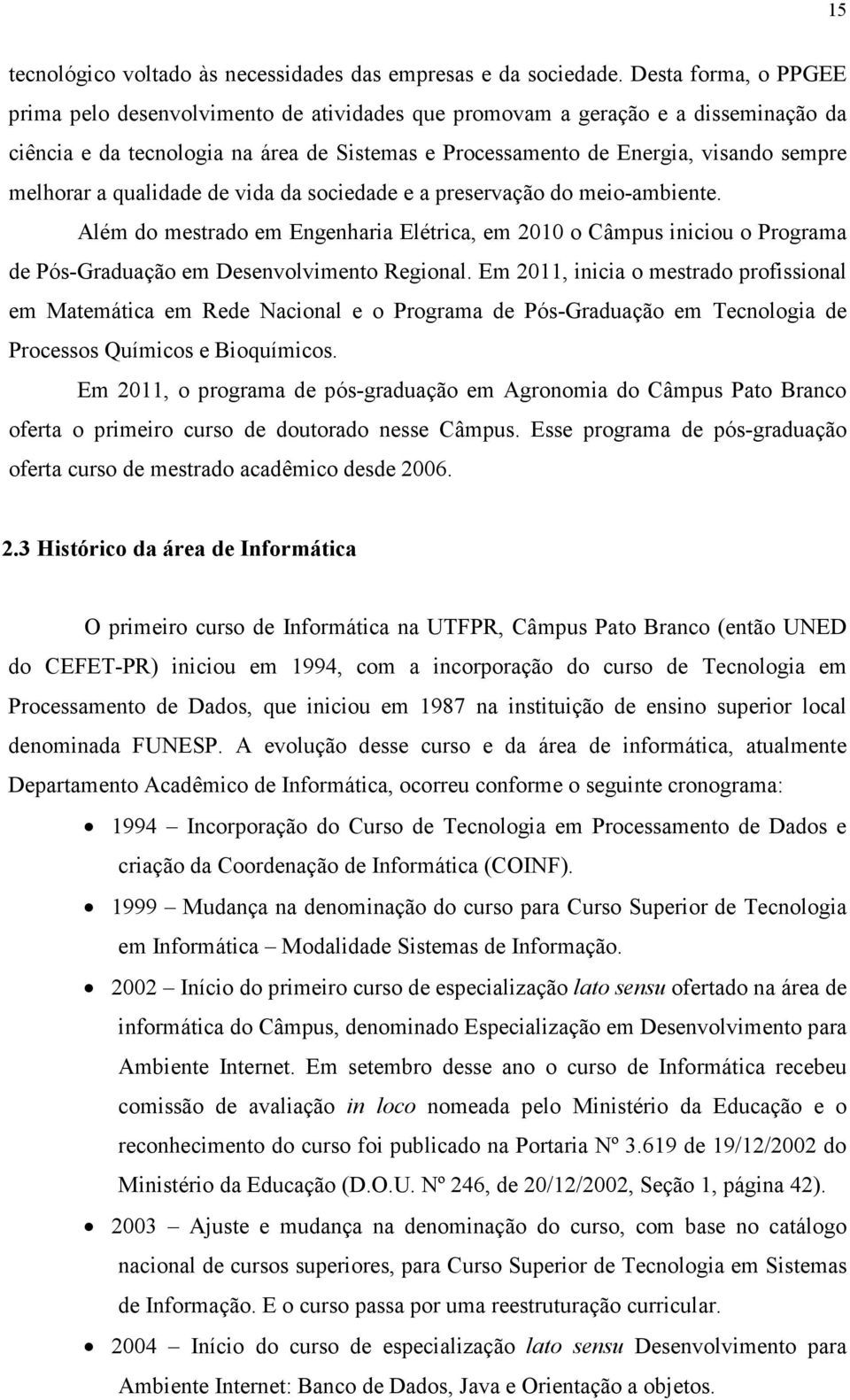 15

tecnológico voltado às necessidades das empresas e da sociedade. Desta forma, o PPGEE prima pelo desenvolvimento de atividades que promovam a geração e a disseminação da ciência e da tecnologia na área de Sistemas e Processamento de Energia, visando sempre melhorar a qualidade de vida da sociedade e a preservação do meio-ambiente.

Além do mestrado em Engenharia Elétrica, em 2010 o Câmpus iniciou o Programa de Pós-Graduação em Desenvolvimento Regional. Em 2011, inicia o mestrado profissional em Matemática em Rede Nacional e o Programa de Pós-Graduação em Tecnologia de Processos Químicos e Bioquímicos.

Em 2011, o programa de pós-graduação em Agronomia do Câmpus Pato Branco oferta o primeiro curso de doutorado nesse Câmpus. Esse programa de pós-graduação oferta curso de mestrado acadêmico desde 2006.

2.3 Histórico da área de Informática

O primeiro curso de Informática na UTFPR, Câmpus Pato Branco (então UNED do CEFET-PR) iniciou em 1994, com a incorporação do curso de Tecnologia em Processamento de Dados, que iniciou em 1987 na instituição de ensino superior local denominada FUNESP. A evolução desse curso e da área de informática, atualmente Departamento Acadêmico de Informática, ocorreu conforme o seguinte cronograma:

• 1994 – Incorporação do Curso de Tecnologia em Processamento de Dados e criação da Coordenação de Informática (COINF).
• 1999 – Mudança na denominação do curso para Curso Superior de Tecnologia em Informática – Modalidade Sistemas de Informação.
• 2002 – Início do primeiro curso de especialização lato sensu ofertado na área de informática do Câmpus, denominado Especialização em Desenvolvimento para Ambiente Internet. Em setembro desse ano o curso de Informática recebeu comissão de avaliação in loco nomeada pelo Ministério da Educação e o reconhecimento do curso foi publicado na Portaria Nº 3.619 de 19/12/2002 do Ministério da Educação (D.O.U. Nº 246, de 20/12/2002, Seção 1, página 42).
• 2003 – Ajuste e mudança na denominação do curso, com base no catálogo nacional de cursos superiores, para Curso Superior de Tecnologia em Sistemas de Informação. E o curso passa por uma reestruturação curricular.
• 2004 – Início do curso de especialização lato sensu Desenvolvimento para Ambiente Internet: Banco de Dados, Java e Orientação a objetos.